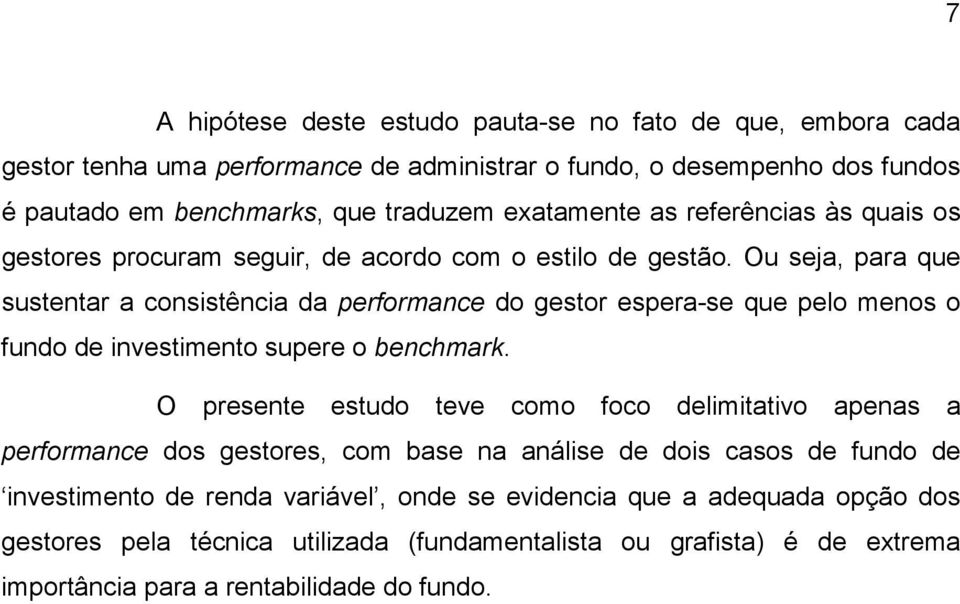 7

A hipótese deste estudo pauta-se no fato de que, embora cada gestor tenha uma performance de administrar o fundo, o desempenho dos fundos é pautado em benchmarks, que traduzem exatamente as referências às quais os gestores procuram seguir, de acordo com o estilo de gestão. Ou seja, para que sustentar a consistência da performance do gestor espera-se que pelo menos o fundo de investimento supere o benchmark.

O presente estudo teve como foco delimitativo apenas a performance dos gestores, com base na análise de dois casos de fundo de ‘investimento de renda variável’, onde se evidencia que a adequada opção dos gestores pela técnica utilizada (fundamentalista ou grafista) é de extrema importância para a rentabilidade do fundo.